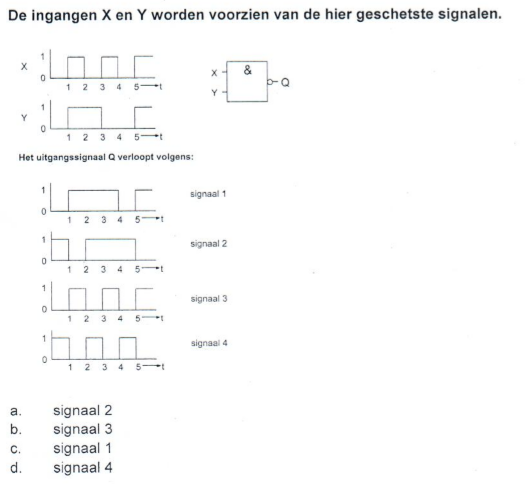 De ingangen X en Y worden voorzien van de hier geschetste signalen.

X
1
0
1 2 3 4 5 t

Y
1
0
1 2 3 4 5 t

X
Y
&
Q

Het uitgangssignaal Q verloopt volgens:

1
0
1 2 3 4 5 t
signaal 1

1
0
1 2 3 4 5 t
signaal 2

1
0
1 2 3 4 5 t
signaal 3

1
0
1 2 3 4 5 t
signaal 4

a. signaal 2
b. signaal 3
c. signaal 1
d. signaal 4